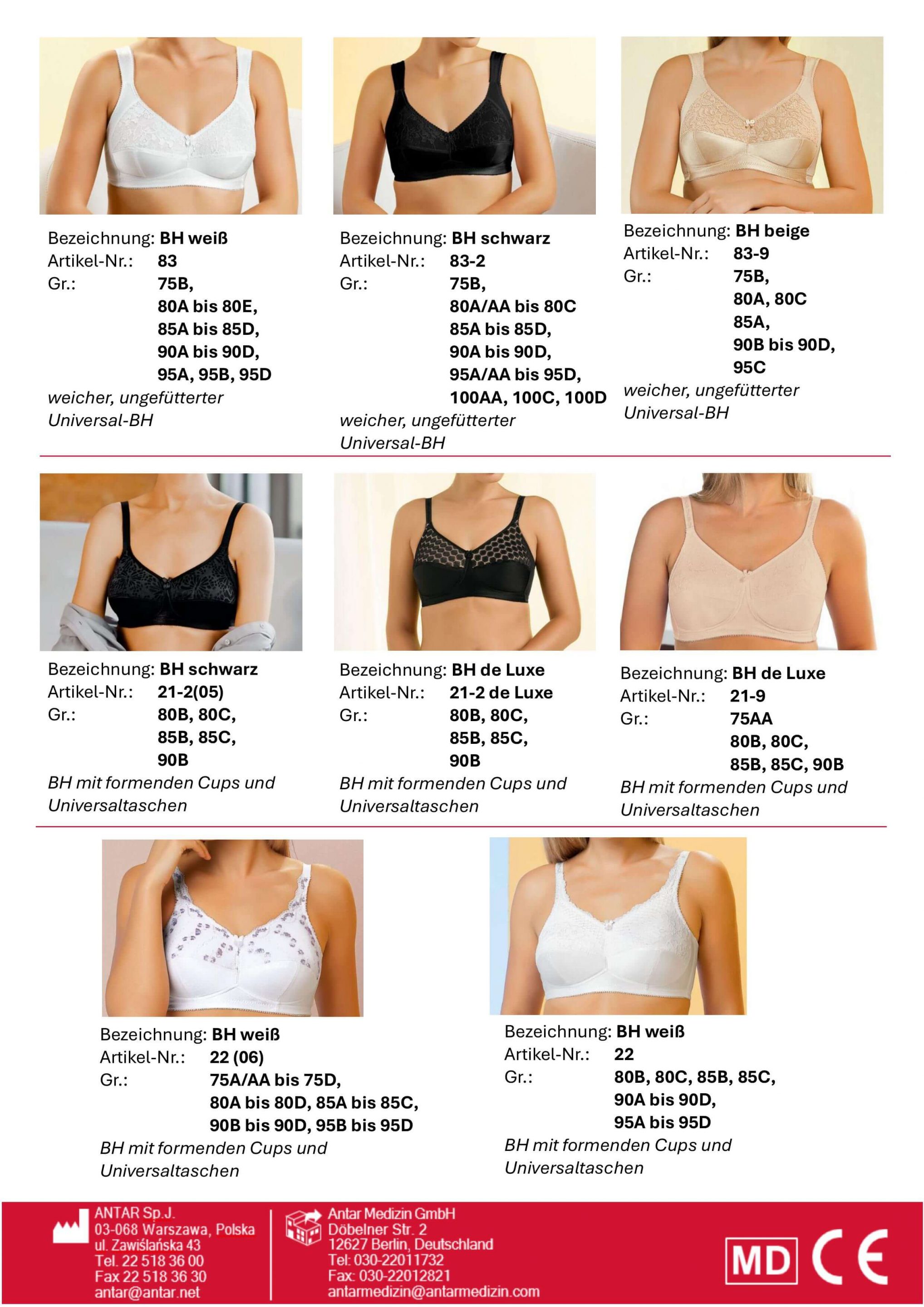 Bezeichnung: BH weiß
Artikel-Nr.: 83
Gr.: 75B,
80A bis 80E,
85A bis 85D,
90A bis 90D,
95A, 95B, 95D
weicher, ungefütterter Universal-BH

Bezeichnung: BH schwarz
Artikel-Nr.: 83-2
Gr.: 75B,
80A/AA bis 80C
85A bis 85D,
90A bis 90D,
95A/AA bis 95D,
100AA, 100C, 100D
weicher, ungefütterter Universal-BH

Bezeichnung: BH beige
Artikel-Nr.: 83-9
Gr.: 75B,
80A, 80C
85A,
90B bis 90D,
95C
weicher, ungefütterter Universal-BH

Bezeichnung: BH schwarz
Artikel-Nr.: 21-2(05)
Gr.: 80B, 80C,
85B, 85C,
90B
BH mit formenden Cups und Universaltaschen

Bezeichnung: BH de Luxe
Artikel-Nr.: 21-2 de Luxe
Gr.: 80B, 80C,
85B, 85C,
90B
BH mit formenden Cups und Universaltaschen

Bezeichnung: BH de Luxe
Artikel-Nr.: 21-9
Gr.: 75AA
80B, 80C,
85B, 85C, 90B
BH mit formenden Cups und Universaltaschen

Bezeichnung: BH weiß
Artikel-Nr.: 22 (06)
Gr.: 75A/AA bis 75D,
80A bis 80D, 85A bis 85C,
90B bis 90D, 95B bis 95D
BH mit formenden Cups und Universaltaschen

Bezeichnung: BH weiß
Artikel-Nr.: 22
Gr.: 80B, 80C, 85B, 85C,
90A bis 90D,
95A bis 95D
BH mit formenden Cups und Universaltaschen

ANTAR Sp.J.
03-068 Warszawa, Polska
ul. Zawiślańska 43
Tel. 22 518 36 00
Fax 22 518 36 30
antar@antar.net

Antar Medizin GmbH
Döbelner Str. 2
12627 Berlin, Deutschland
Tel: 030-22011732
Fax: 030-22012821
antarmedizin@antarmedizin.com

MD CE